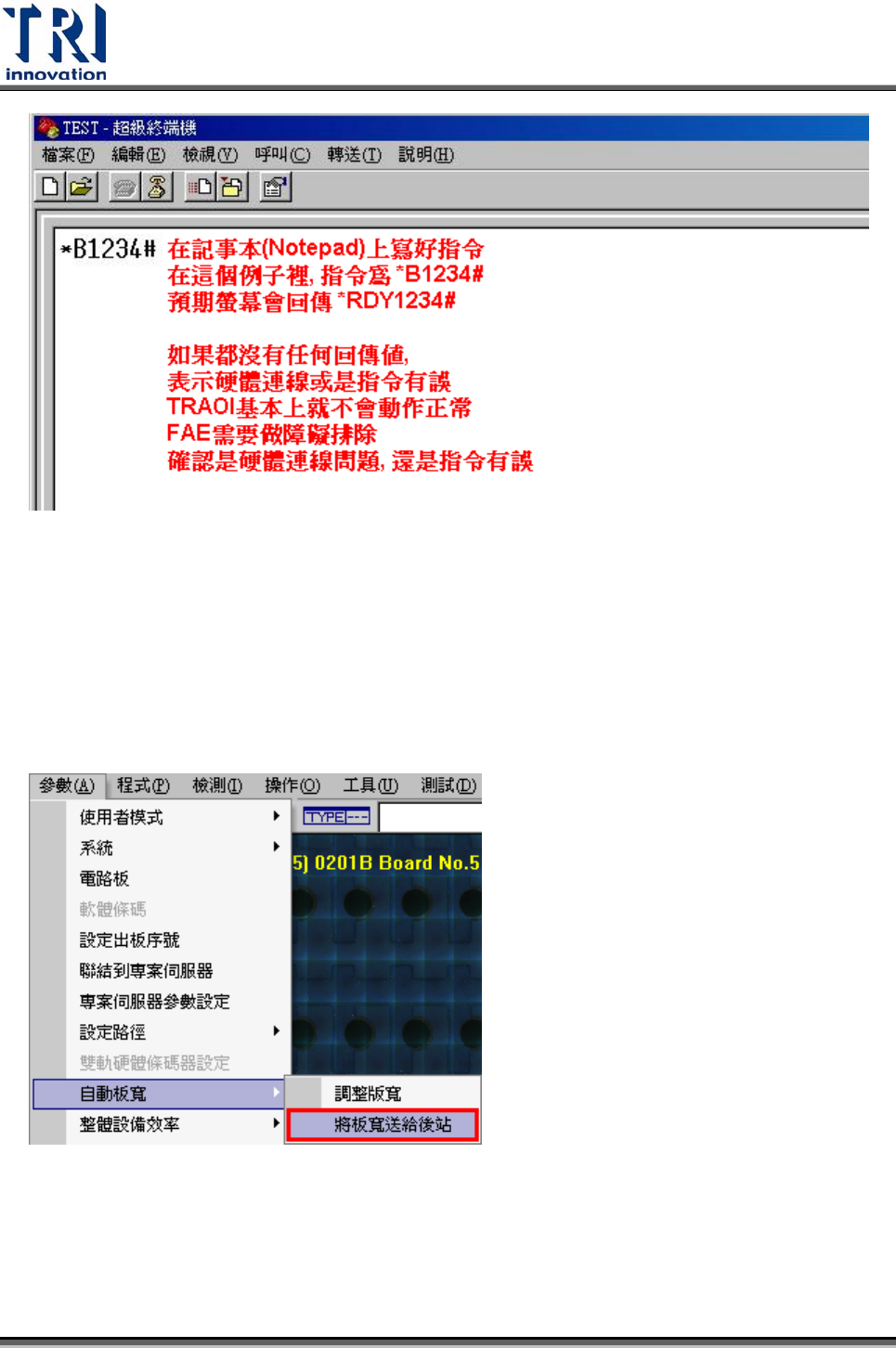 TRI
innovation

TEST - 超級終端機

檔案(F) 編輯(E) 檢視(V) 呼叫(C) 轉送(T) 說明(H)

*B1234# 在記事本(Notepad)上寫好指令
在這個例子裡, 指令為 *B1234#
預期螢幕會回傳 *RDY1234#

如果都沒有任何回傳值,
表示硬體連線或是指令有誤
TRAOI基本上就不會動作正常
FAE需要做障礙排除
確認是硬體連線問題, 還是指令有誤

參數(A) 程式(P) 檢測(I) 操作(O) 工具(U) 測試(D)

使用者模式
系統
電路板
軟體條碼
設定出板序號
聯結到專案伺服器
專案伺服器參數設定
設定路徑
雙軌硬體條碼器設定
自動板寬
整體設備效率

TYPE---

5) 0201B Board No.5

調整版寬
將板寬送給後站